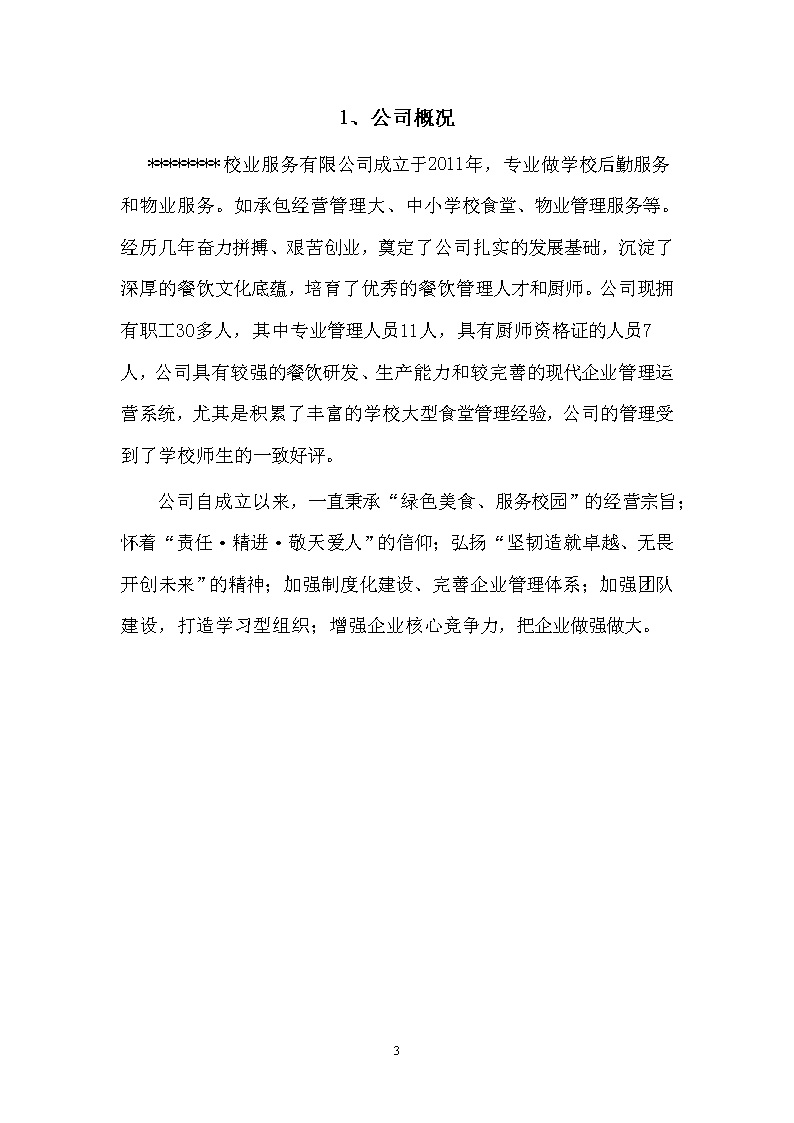 1、公司概况

********校业服务有限公司成立于2011年，专业做学校后勤服务和物业服务。如承包经营管理大、中小学校食堂、物业管理服务等。经历几年奋力拼搏、艰苦创业，奠定了公司扎实的发展基础，沉淀了深厚的餐饮文化底蕴，培育了优秀的餐饮管理人才和厨师。公司现拥有职工30多人，其中专业管理人员11人，具有厨师资格证的人员7人，公司具有较强的餐饮研发、生产能力和较完善的现代企业管理运营系统，尤其是积累了丰富的学校大型食堂管理经验，公司的管理受到了学校师生的一致好评。

公司自成立以来，一直秉承“绿色美食、服务校园”的经营宗旨；怀着“责任·精进·敬天爱人”的信仰；弘扬“坚韧造就卓越、无畏开创未来”的精神；加强制度化建设、完善企业管理体系；加强团队建设，打造学习型组织；增强企业核心竞争力，把企业做强做大。

3